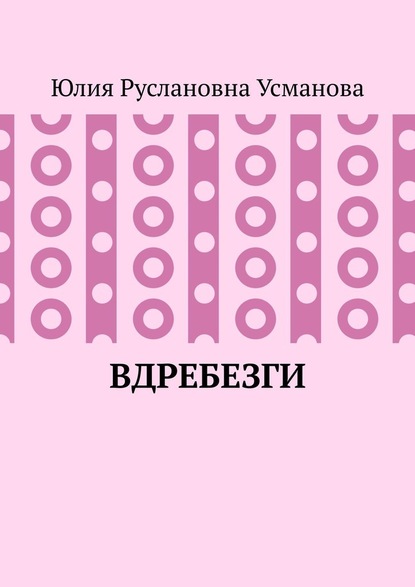 Юлия Руслановна Усманова

ВДРЕБЕЗГИ